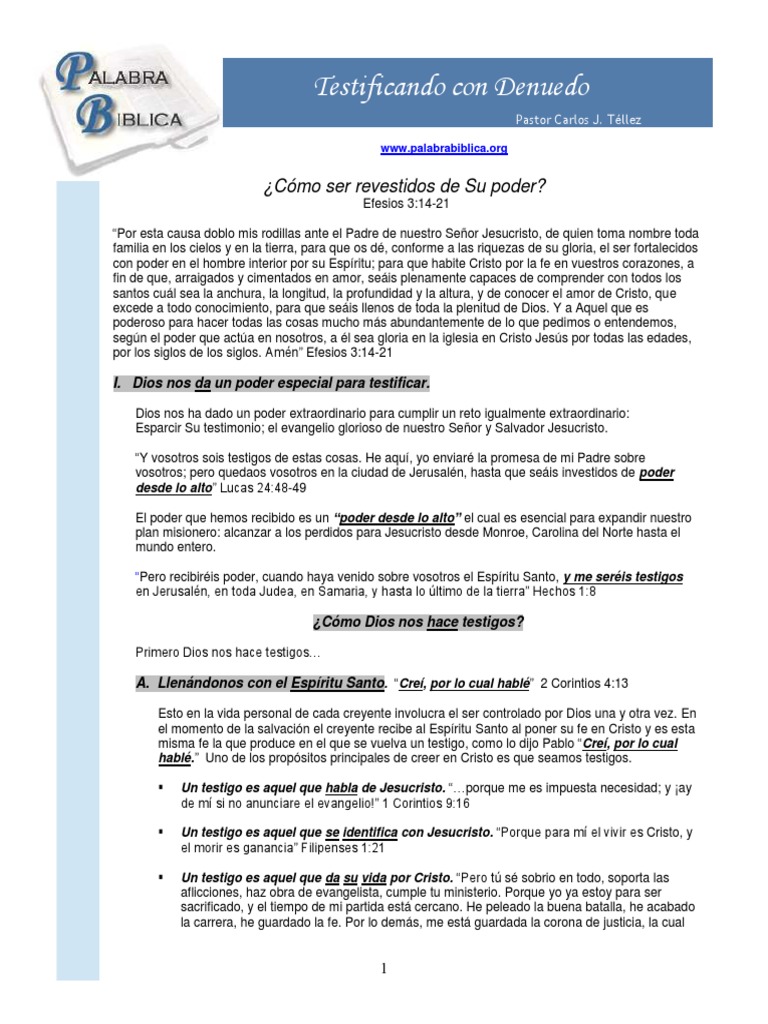 PALABRA BIBLICA

Testificando con Denuedo

Pastor Carlos J. Téllez

www.palabrabiblica.org

¿Cómo ser revestidos de Su poder?
Efesios 3:14-21

"Por esta causa doblo mis rodillas ante el Padre de nuestro Señor Jesucristo, de quien toma nombre toda familia en los cielos y en la tierra, para que os dé, conforme a las riquezas de su gloria, el ser fortalecidos con poder en el hombre interior por su Espíritu; para que habite Cristo por la fe en vuestros corazones, a fin de que, arraigados y cimentados en amor, seáis plenamente capaces de comprender con todos los santos cuál sea la anchura, la longitud, la profundidad y la altura, y de conocer el amor de Cristo, que excede a todo conocimiento, para que seáis llenos de toda la plenitud de Dios. Y a Aquel que es poderoso para hacer todas las cosas mucho más abundantemente de lo que pedimos o entendemos, según el poder que actúa en nosotros, a él sea gloria en la iglesia en Cristo Jesús por todas las edades, por los siglos de los siglos. Amén" Efesios 3:14-21

I. Dios nos da un poder especial para testificar.

Dios nos ha dado un poder extraordinario para cumplir un reto igualmente extraordinario: Esparcir Su testimonio; el evangelio glorioso de nuestro Señor y Salvador Jesucristo.

"Y vosotros sois testigos de estas cosas. He aquí, yo enviaré la promesa de mi Padre sobre vosotros; pero quedaos vosotros en la ciudad de Jerusalén, hasta que seáis investidos de poder desde lo alto" Lucas 24:48-49

El poder que hemos recibido es un "poder desde lo alto" el cual es esencial para expandir nuestro plan misionero: alcanzar a los perdidos para Jesucristo desde Monroe, Carolina del Norte hasta el mundo entero.

"Pero recibiréis poder, cuando haya venido sobre vosotros el Espíritu Santo, y me seréis testigos en Jerusalén, en toda Judea, en Samaria, y hasta lo último de la tierra" Hechos 1:8

¿Cómo Dios nos hace testigos?

Primero Dios nos hace testigos…

A. Llenándonos con el Espíritu Santo. "Creí, por lo cual hablé" 2 Corintios 4:13

Esto en la vida personal de cada creyente involucra el ser controlado por Dios una y otra vez. En el momento de la salvación el creyente recibe al Espíritu Santo al poner su fe en Cristo y es esta misma fe la que produce en el que se vuelva un testigo, como lo dijo Pablo "Creí, por lo cual hablé." Uno de los propósitos principales de creer en Cristo es que seamos testigos.

▪ Un testigo es aquel que habla de Jesucristo. "…porque me es impuesta necesidad; y ¡ay de mí si no anunciare el evangelio!" 1 Corintios 9:16

▪ Un testigo es aquel que se identifica con Jesucristo. "Porque para mí el vivir es Cristo, y el morir es ganancia" Filipenses 1:21

▪ Un testigo es aquel que da su vida por Cristo. "Pero tú sé sobrio en todo, soporta las aflicciones, haz obra de evangelista, cumple tu ministerio. Porque yo ya estoy para ser sacrificado, y el tiempo de mi partida está cercano. He peleado la buena batalla, he acabado la carrera, he guardado la fe. Por lo demás, me está guardada la corona de justicia, la cual

1